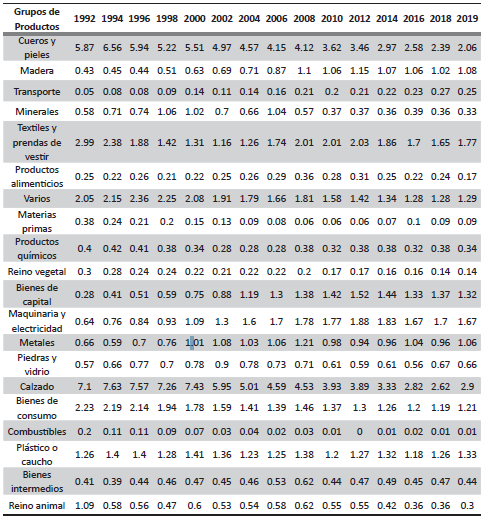 | Grupos de Productos | 1992 | 1994 | 1996 | 1998 | 2000 | 2002 | 2004 | 2006 | 2008 | 2010 | 2012 | 2014 | 2016 | 2018 | 2019 |
|---|---|---|---|---|---|---|---|---|---|---|---|---|---|---|---|
| Cueros y pieles | 5.87 | 6.56 | 5.94 | 5.22 | 5.51 | 4.97 | 4.57 | 4.15 | 4.12 | 3.62 | 3.46 | 2.97 | 2.58 | 2.39 | 2.06 |
| Madera | 0.43 | 0.45 | 0.44 | 0.51 | 0.63 | 0.69 | 0.71 | 0.87 | 1.1 | 1.06 | 1.15 | 1.07 | 1.06 | 1.02 | 1.08 |
| Transporte | 0.05 | 0.08 | 0.08 | 0.09 | 0.14 | 0.11 | 0.14 | 0.16 | 0.21 | 0.2 | 0.21 | 0.22 | 0.23 | 0.27 | 0.25 |
| Minerales | 0.58 | 0.71 | 0.74 | 1.06 | 1.02 | 0.7 | 0.66 | 1.04 | 0.57 | 0.37 | 0.37 | 0.36 | 0.39 | 0.36 | 0.33 |
| Textiles y prendas de vestir | 2.99 | 2.38 | 1.88 | 1.42 | 1.31 | 1.16 | 1.26 | 1.74 | 2.01 | 2.01 | 2.03 | 1.86 | 1.7 | 1.65 | 1.77 |
| Productos alimenticios | 0.25 | 0.22 | 0.26 | 0.21 | 0.22 | 0.25 | 0.26 | 0.29 | 0.36 | 0.28 | 0.31 | 0.25 | 0.22 | 0.24 | 0.17 |
| Varios | 2.05 | 2.15 | 2.36 | 2.25 | 2.08 | 1.91 | 1.79 | 1.66 | 1.81 | 1.58 | 1.42 | 1.34 | 1.28 | 1.28 | 1.29 |
| Materias primas | 0.38 | 0.24 | 0.21 | 0.2 | 0.15 | 0.13 | 0.09 | 0.08 | 0.06 | 0.06 | 0.06 | 0.07 | 0.1 | 0.09 | 0.09 |
| Productos químicos | 0.4 | 0.42 | 0.41 | 0.38 | 0.34 | 0.28 | 0.28 | 0.28 | 0.38 | 0.32 | 0.38 | 0.38 | 0.32 | 0.38 | 0.34 |
| Reino vegetal | 0.3 | 0.28 | 0.24 | 0.24 | 0.22 | 0.21 | 0.22 | 0.22 | 0.2 | 0.17 | 0.17 | 0.16 | 0.16 | 0.14 | 0.14 |
| Bienes de capital | 0.28 | 0.41 | 0.51 | 0.59 | 0.75 | 0.88 | 1.19 | 1.3 | 1.38 | 1.42 | 1.52 | 1.44 | 1.33 | 1.37 | 1.32 |
| Maquinaria y electricidad | 0.64 | 0.76 | 0.84 | 0.93 | 1.09 | 1.3 | 1.6 | 1.7 | 1.78 | 1.77 | 1.88 | 1.83 | 1.67 | 1.7 | 1.67 |
| Metales | 0.66 | 0.59 | 0.7 | 0.76 | 1.01 | 1.08 | 1.03 | 1.06 | 1.21 | 0.98 | 0.94 | 0.96 | 1.04 | 0.96 | 1.06 |
| Piedras y vidrio | 0.57 | 0.66 | 0.77 | 0.7 | 0.78 | 0.9 | 0.78 | 0.73 | 0.71 | 0.61 | 0.59 | 0.61 | 0.56 | 0.67 | 0.66 |
| Calzado | 7.1 | 7.63 | 7.57 | 7.26 | 7.43 | 5.95 | 5.01 | 4.59 | 4.53 | 3.93 | 3.89 | 3.33 | 2.82 | 2.62 | 2.9 |
| Bienes de consumo | 2.23 | 2.19 | 2.14 | 1.94 | 1.78 | 1.59 | 1.41 | 1.39 | 1.46 | 1.37 | 1.3 | 1.26 | 1.2 | 1.19 | 1.21 |
| Combustibles | 0.2 | 0.11 | 0.11 | 0.09 | 0.07 | 0.03 | 0.04 | 0.02 | 0.03 | 0.01 | 0 | 0.01 | 0.02 | 0.01 | 0.01 |
| Plástico o caucho | 1.26 | 1.4 | 1.4 | 1.28 | 1.41 | 1.36 | 1.23 | 1.25 | 1.38 | 1.2 | 1.27 | 1.32 | 1.18 | 1.26 | 1.33 |
| Bienes intermedios | 0.41 | 0.39 | 0.44 | 0.46 | 0.47 | 0.45 | 0.46 | 0.53 | 0.62 | 0.44 | 0.47 | 0.49 | 0.45 | 0.47 | 0.44 |
| Reino animal | 1.09 | 0.58 | 0.56 | 0.47 | 0.6 | 0.53 | 0.54 | 0.58 | 0.62 | 0.55 | 0.55 | 0.42 | 0.36 | 0.36 | 0.3 |